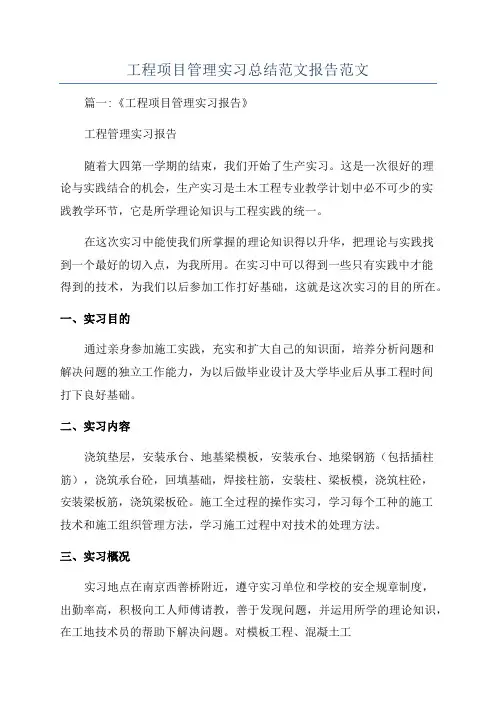 工程项目管理实习总结范文报告范文

篇一:《工程项目管理实习报告》

工程管理实习报告

随着大四第一学期的结束，我们开始了生产实习。这是一次很好的理论与实践结合的机会，生产实习是土木工程专业教学计划中必不可少的实践教学环节，它是所学理论知识与工程实践的统一。

在这次实习中能使我们所掌握的理论知识得以升华，把理论与实践找到一个最好的切入点，为我所用。在实习中可以得到一些只有实践中才能得到的技术，为我们以后参加工作打好基础，这就是这次实习的目的所在。

一、实习目的

通过亲身参加施工实践，充实和扩大自己的知识面，培养分析问题和解决问题的独立工作能力，为以后做毕业设计及大学毕业后从事工程时间打下良好基础。

二、实习内容

浇筑垫层，安装承台、地基梁模板，安装承台、地梁钢筋（包括插柱筋），浇筑承台砼，回填基础，焊接柱筋，安装柱、梁板模，浇筑柱砼，安装梁板筋，浇筑梁板砼。施工全过程的操作实习，学习每个工种的施工技术和施工组织管理方法，学习施工过程中对技术的处理方法。

三、实习概况

实习地点在南京西善桥附近，遵守实习单位和学校的安全规章制度，出勤率高，积极向工人师傅请教，善于发现问题，并运用所学的理论知识，在工地技术员的帮助下解决问题。对模板工程、混凝土工